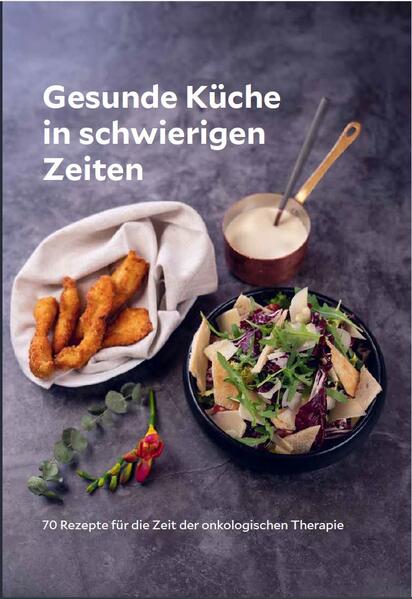 Gesunde Küche in schwierigen Zeiten

70 Rezepte für die Zeit der onkologischen Therapie